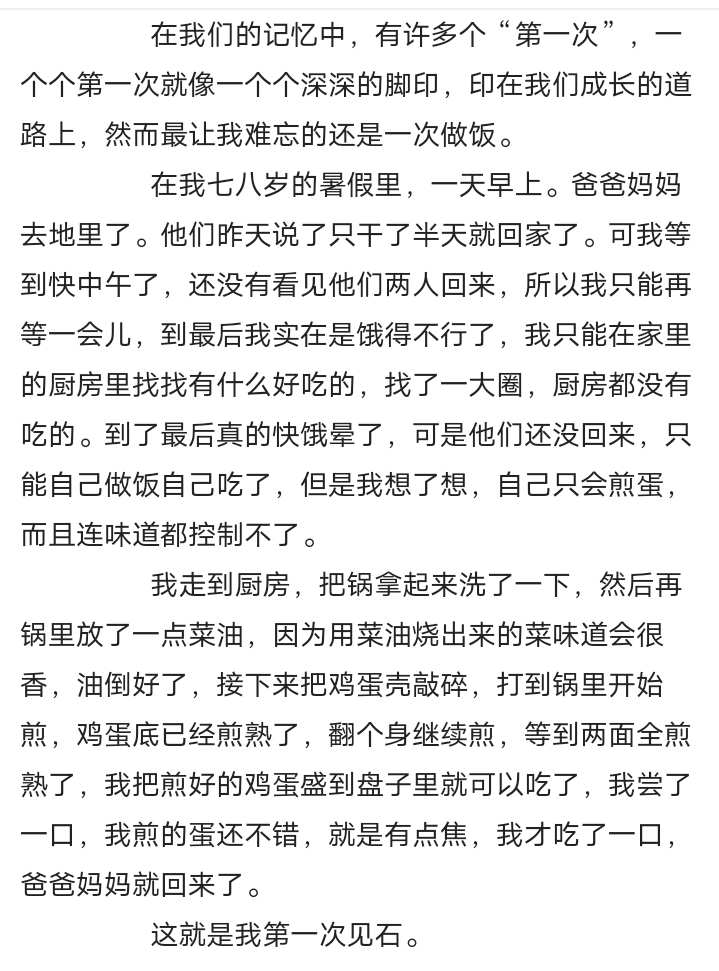 在我们的记忆中，有许多个“第一次”，一个个第一次就像一个个深深的脚印，印在我们成长的道路上，然而最让我难忘的还是一次做饭。

在我七八岁的暑假里，一天早上。爸爸妈妈去地里了。他们昨天说了只干了半天就回家了。可我等到快中午了，还没有看见他们两人回来，所以我只能再等一会儿，到最后我实在是饿得不行了，我只能在家里的厨房里找找有什么好吃的，找了一大圈，厨房都没有吃的。到了最后真的快饿晕了，可是他们还没回来，只能自己做饭自己吃了，但是我想了想，自己只会煎蛋，而且连味道都控制不了。

我走到厨房，把锅拿起来洗了一下，然后再锅里放了一点菜油，因为用菜油烧出来的菜味道会很香，油倒好了，接下来把鸡蛋壳敲碎，打到锅里开始煎，鸡蛋底已经煎熟了，翻个身继续煎，等到两面全煎熟了，我把煎好的鸡蛋盛到盘子里就可以吃了，我尝了一口，我煎的蛋还不错，就是有点焦，我才吃了一口，爸爸妈妈就回来了。

这就是我第一次见石。